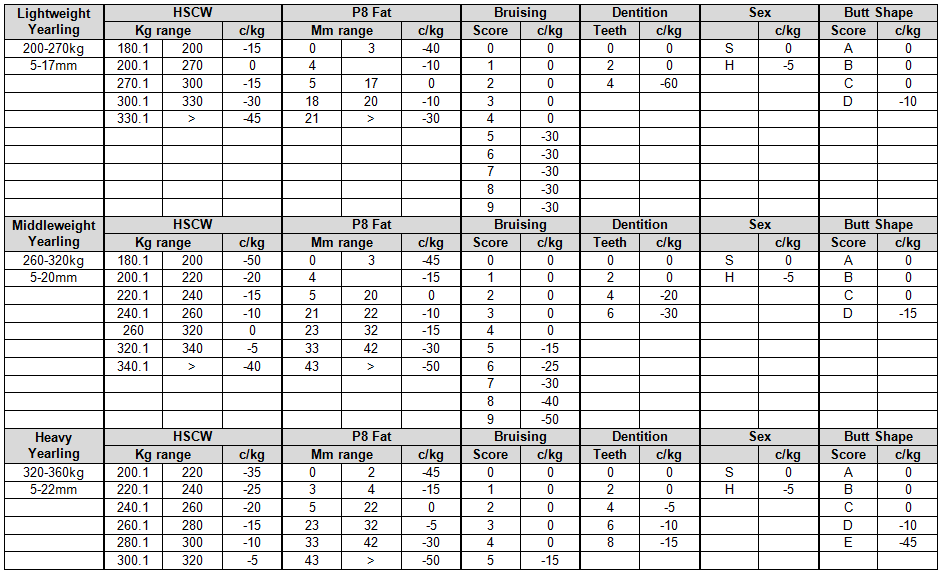 | Lightweight Yearling | HSCW | | | P8 Fat | | | Bruising | | Dentition | | Sex | | Butt Shape | |
|---|---|---|---|---|---|---|---|---|---|---|---|---|---|---|
| | Kg range | | c/kg | Mm range | | c/kg | Score | c/kg | Teeth | c/kg | | c/kg | Score | c/kg |
| 200-270kg | 180.1 | 200 | -15 | 0 | 3 | -40 | 0 | 0 | 0 | 0 | S | 0 | A | 0 |
| 5-17mm | 200.1 | 270 | 0 | 4 | | -10 | 1 | 0 | 2 | 0 | H | -5 | B | 0 |
| | 270.1 | 300 | -15 | 5 | 17 | 0 | 2 | 0 | 4 | -60 | | | C | 0 |
| | 300.1 | 330 | -30 | 18 | 20 | -10 | 3 | 0 | | | | | D | -10 |
| | 330.1 | > | -45 | 21 | > | -30 | 4 | 0 | | | | | | |
| | | | | | | | 5 | -30 | | | | | | |
| | | | | | | | 6 | -30 | | | | | | |
| | | | | | | | 7 | -30 | | | | | | |
| | | | | | | | 8 | -30 | | | | | | |
| | | | | | | | 9 | -30 | | | | | | |
| Middleweight Yearling | HSCW | | | P8 Fat | | | Bruising | | Dentition | | Sex | | Butt Shape | |
| | Kg range | | c/kg | Mm range | | c/kg | Score | c/kg | Teeth | c/kg | | c/kg | Score | c/kg |
| 260-320kg | 180.1 | 200 | -50 | 0 | 3 | -45 | 0 | 0 | 0 | 0 | S | 0 | A | 0 |
| 5-20mm | 200.1 | 220 | -20 | 4 | | -15 | 1 | 0 | 2 | 0 | H | -5 | B | 0 |
| | 220.1 | 240 | -15 | 5 | 20 | 0 | 2 | 0 | 4 | -20 | | | C | 0 |
| | 240.1 | 260 | -10 | 21 | 22 | -10 | 3 | 0 | 6 | -30 | | | D | -15 |
| | 260 | 320 | 0 | 23 | 32 | -15 | 4 | 0 | | | | | | |
| | 320.1 | 340 | -5 | 33 | 42 | -30 | 5 | -15 | | | | | | |
| | 340.1 | > | -40 | 43 | > | -50 | 6 | -25 | | | | | | |
| | | | | | | | 7 | -30 | | | | | | |
| | | | | | | | 8 | -40 | | | | | | |
| | | | | | | | 9 | -50 | | | | | | |
| Heavy Yearling | HSCW | | | P8 Fat | | | Bruising | | Dentition | | Sex | | Butt Shape | |
| | Kg range | | c/kg | Mm range | | c/kg | Score | c/kg | Teeth | c/kg | | c/kg | Score | c/kg |
| 320-360kg | 200.1 | 220 | -35 | 0 | 2 | -45 | 0 | 0 | 0 | 0 | S | 0 | A | 0 |
| 5-22mm | 220.1 | 240 | -25 | 3 | 4 | -15 | 1 | 0 | 2 | 0 | H | -5 | B | 0 |
| | 240.1 | 260 | -20 | 5 | 22 | 0 | 2 | 0 | 4 | -5 | | | C | 0 |
| | 260.1 | 280 | -15 | 23 | 32 | -5 | 3 | 0 | 6 | -10 | | | D | -10 |
| | 280.1 | 300 | -10 | 33 | 42 | -30 | 4 | 0 | 8 | -15 | | | E | -45 |
| | 300.1 | 320 | -5 | 43 | > | -50 | 5 | -15 | | | | | | |